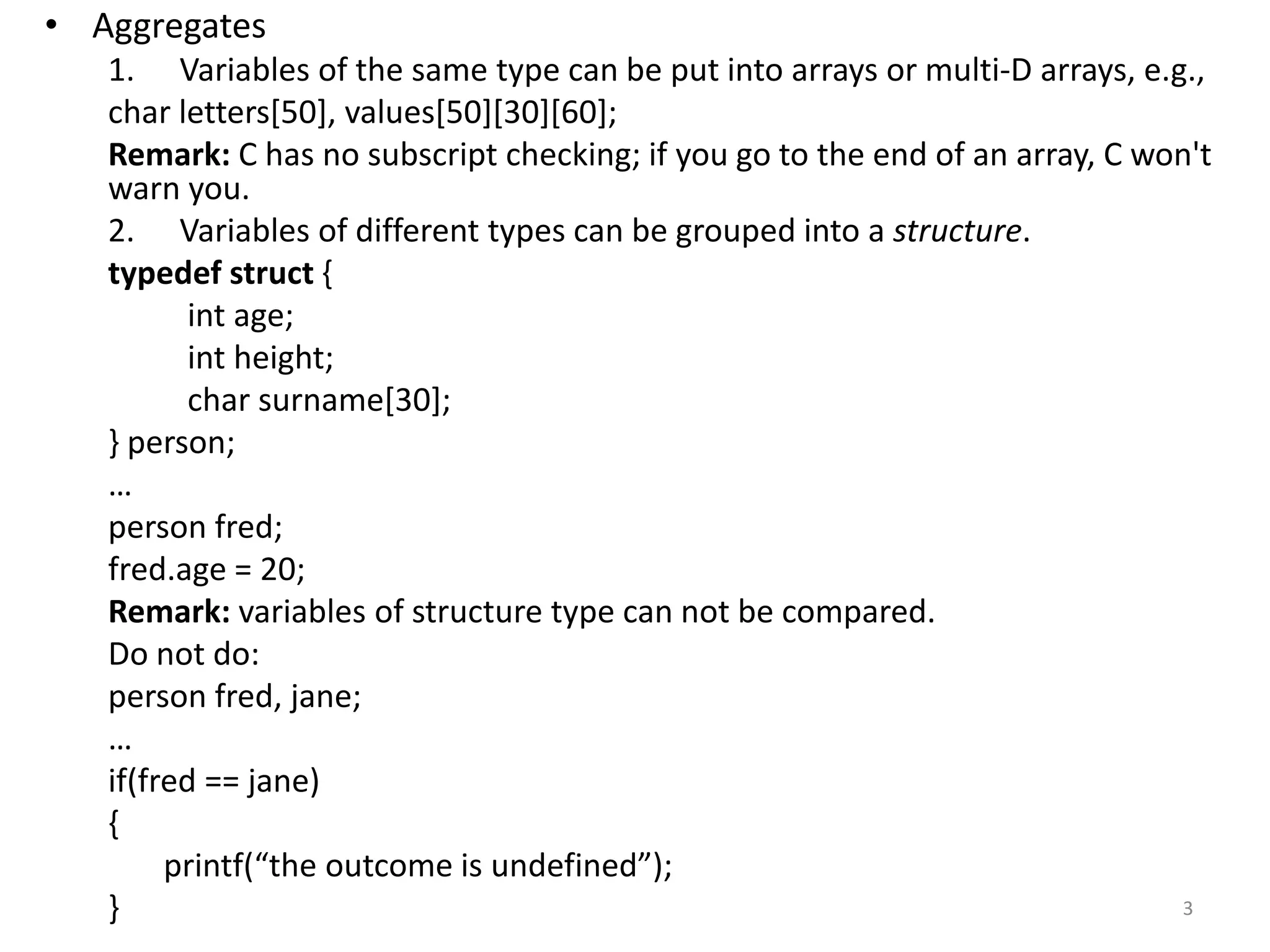 • Aggregates

1. Variables of the same type can be put into arrays or multi-D arrays, e.g., char letters[50], values[50][30][60];

Remark: C has no subscript checking; if you go to the end of an array, C won't warn you.

2. Variables of different types can be grouped into a structure.

typedef struct {
int age;
int height;
char surname[30];
} person;
…
person fred;
fred.age = 20;

Remark: variables of structure type can not be compared.

Do not do:
person fred, jane;
…
if(fred == jane)
{
printf(“the outcome is undefined”);
}

3